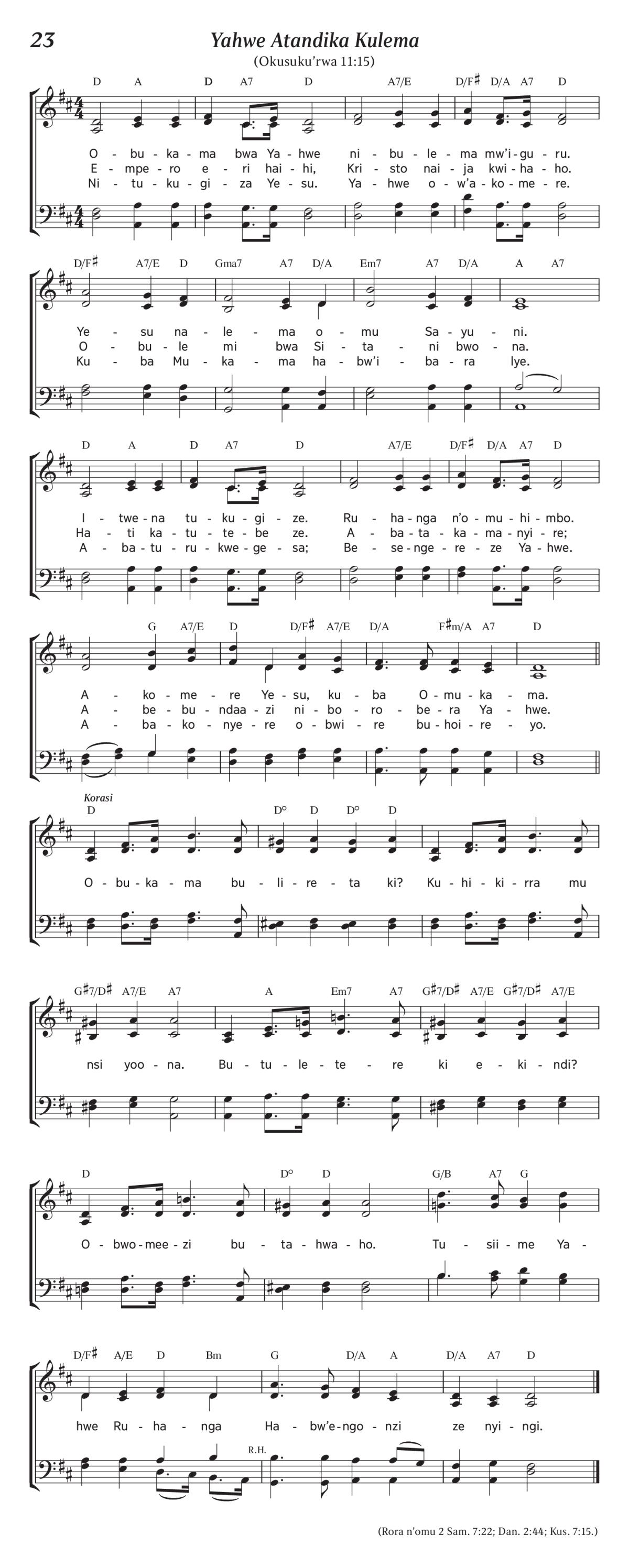 23

Yahwe Atandika Kulema

(Okusuku'rwa 11:15)

D A D A7 D A7/E D/F♯ D/A A7 D

O - bu - ka - ma bwa Ya - hwe ni - bu - le - ma mw'i - gu - ru.
E - mpe - ro e - ri hai - hi, Kri - sto nai - ja kwi - ha - ho.
Ni - tu - ku - gi - za Ye - su. Ya - hwe o - w'a - ko - me - re.

D/F♯ A7/E D Gma7 A7 D/A Em7 A7 D/A A A7

Ye - su na - le - ma o - mu Sa - yu - ni.
O - bu - le mi bwa Si - ta - ni bwo - na.
Ku - ba Mu - ka - ma ha - bw'i - ba - ra lye.

D A D A7 D A7/E D/F♯ D/A A7 D

I - twe - na tu - ku - gi - ze. Ru - ha - nga n'o - mu - hi - mbo.
Ha - ti ka - tu - te - be - ze. A - ba - ta - ka - ma - nyi - re;
A - ba - tu - ru - kwe - ge - sa; Be - se - nge - re - ze Ya - hwe.

G A7/E D D/F♯ A7/E D/A F♯m/A A7 D

A - ko - me - re Ye - su, ku - ba O - mu - ka - ma.
A - be - bu - ndaa - zi ni - bo - ro - be - ra Ya - hwe.
A - ba - ko - nye - re o - bwi - re bu - hoi - re - yo.

Korasi

D D° D D° D

O - bu - ka - ma bu - li - re - ta ki? Ku - hi - ki - rra mu

G♯7/D♯ A7/E A7 A Em7 A7 G♯7/D♯ A7/E G♯7/D♯ A7/E

nsi yoo - na. Bu - tu - le - te - re ki e - ki - ndi?

D D° D G/B A7 G

O - bwo - mee - zi bu - ta - hwa - ho. Tu - sii - me Ya -

D/F♯ A/E D Bm G D/A A D/A A7 D

hwe Ru - ha - nga Ha - bw'e - ngo - nzi ze nyi - ngi.

R.H.

(Rora n'omu 2 Sam. 7:22; Dan. 2:44; Kus. 7:15.)